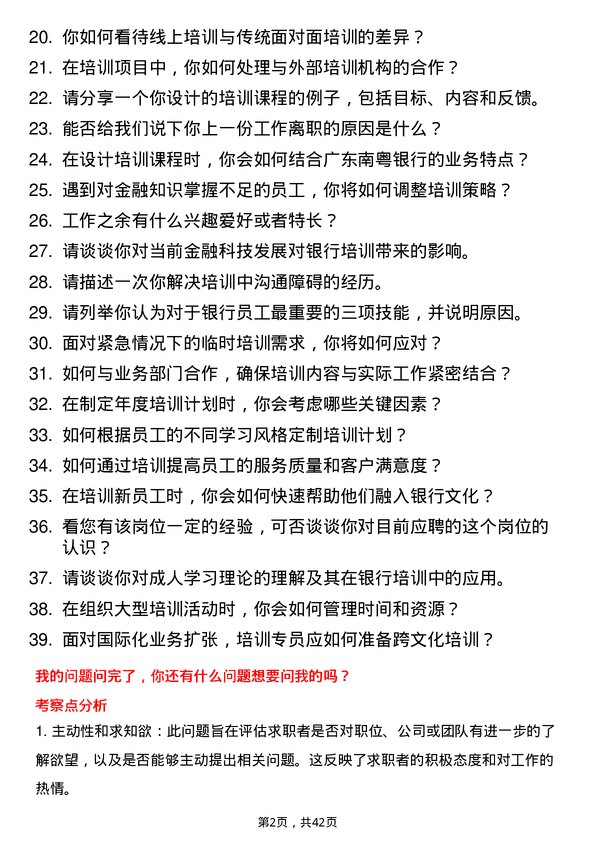 20. 你如何看待线上培训与传统面对面培训的差异？

21. 在培训项目中，你如何处理与外部培训机构的合作？

22. 请分享一个你设计的培训课程的例子，包括目标、内容和反馈。

23. 能否给我们说下你上一份工作离职的原因是什么？

24. 在设计培训课程时，你会如何结合广东南粤银行的业务特点？

25. 遇到对金融知识掌握不足的员工，你将如何调整培训策略？

26. 工作之余有什么兴趣爱好或者特长？

27. 请谈谈你对当前金融科技发展对银行培训带来的影响。

28. 请描述一次你解决培训中沟通障碍的经历。

29. 请列举你认为对于银行员工最重要的三项技能，并说明原因。

30. 面对紧急情况下的临时培训需求，你将如何应对？

31. 如何与业务部门合作，确保培训内容与实际工作紧密结合？

32. 在制定年度培训计划时，你会考虑哪些关键因素？

33. 如何根据员工的不同学习风格定制培训计划？

34. 如何通过培训提高员工的服务质量和客户满意度？

35. 在培训新员工时，你会如何快速帮助他们融入银行文化？

36. 看您有该岗位一定的经验，可否谈谈你对目前应聘的这个岗位的认识？

37. 请谈谈你对成人学习理论的理解及其在银行培训中的应用。

38. 在组织大型培训活动时，你会如何管理时间和资源？

39. 面对国际化业务扩张，培训专员应如何准备跨文化培训？

我的问题问完了，你还有什么问题想要问我的吗？

考察点分析

1. 主动性和求知欲：此问题旨在评估求职者是否对职位、公司或团队有进一步的了解欲望，以及是否能够主动提出相关问题。这反映了求职者的积极态度和对工作的热情。

第2页，共42页